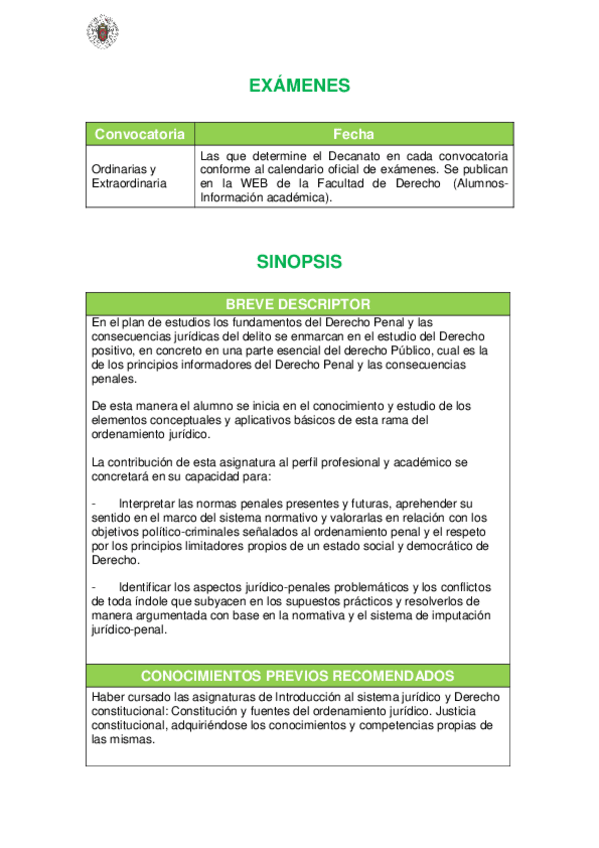 EXÁMENES

| Convocatoria | Fecha |
|---|---|
| Ordinarias y Extraordinaria | Las que determine el Decanato en cada convocatoria conforme al calendario oficial de exámenes. Se publican en la WEB de la Facultad de Derecho (Alumnos-Información académica). |

SINOPSIS

BREVE DESCRIPTOR

En el plan de estudios los fundamentos del Derecho Penal y las consecuencias jurídicas del delito se enmarcan en el estudio del Derecho positivo, en concreto en una parte esencial del derecho Público, cual es la de los principios informadores del Derecho Penal y las consecuencias penales.

De esta manera el alumno se inicia en el conocimiento y estudio de los elementos conceptuales y aplicativos básicos de esta rama del ordenamiento jurídico.

La contribución de esta asignatura al perfil profesional y académico se concretará en su capacidad para:

- Interpretar las normas penales presentes y futuras, aprehender su sentido en el marco del sistema normativo y valorarlas en relación con los objetivos político-criminales señalados al ordenamiento penal y el respeto por los principios limitadores propios de un estado social y democrático de Derecho.

- Identificar los aspectos jurídico-penales problemáticos y los conflictos de toda índole que subyacen en los supuestos prácticos y resolverlos de manera argumentada con base en la normativa y el sistema de imputación jurídico-penal.

CONOCIMIENTOS PREVIOS RECOMENDADOS

Haber cursado las asignaturas de Introducción al sistema jurídico y Derecho constitucional: Constitución y fuentes del ordenamiento jurídico. Justicia constitucional, adquiriéndose los conocimientos y competencias propias de las mismas.